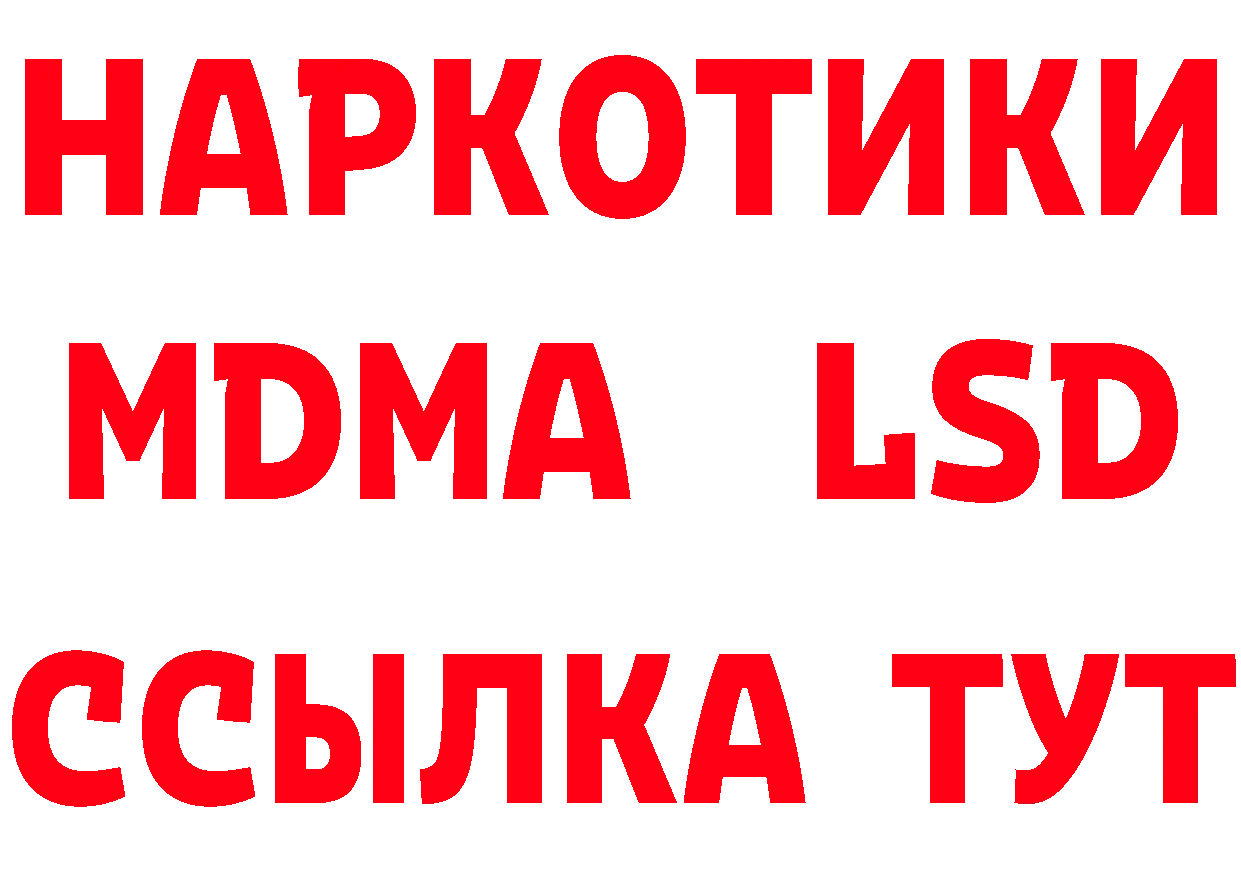 НАРКОТИКИ
MDMA LSD
ССЫЛКА ТУТ